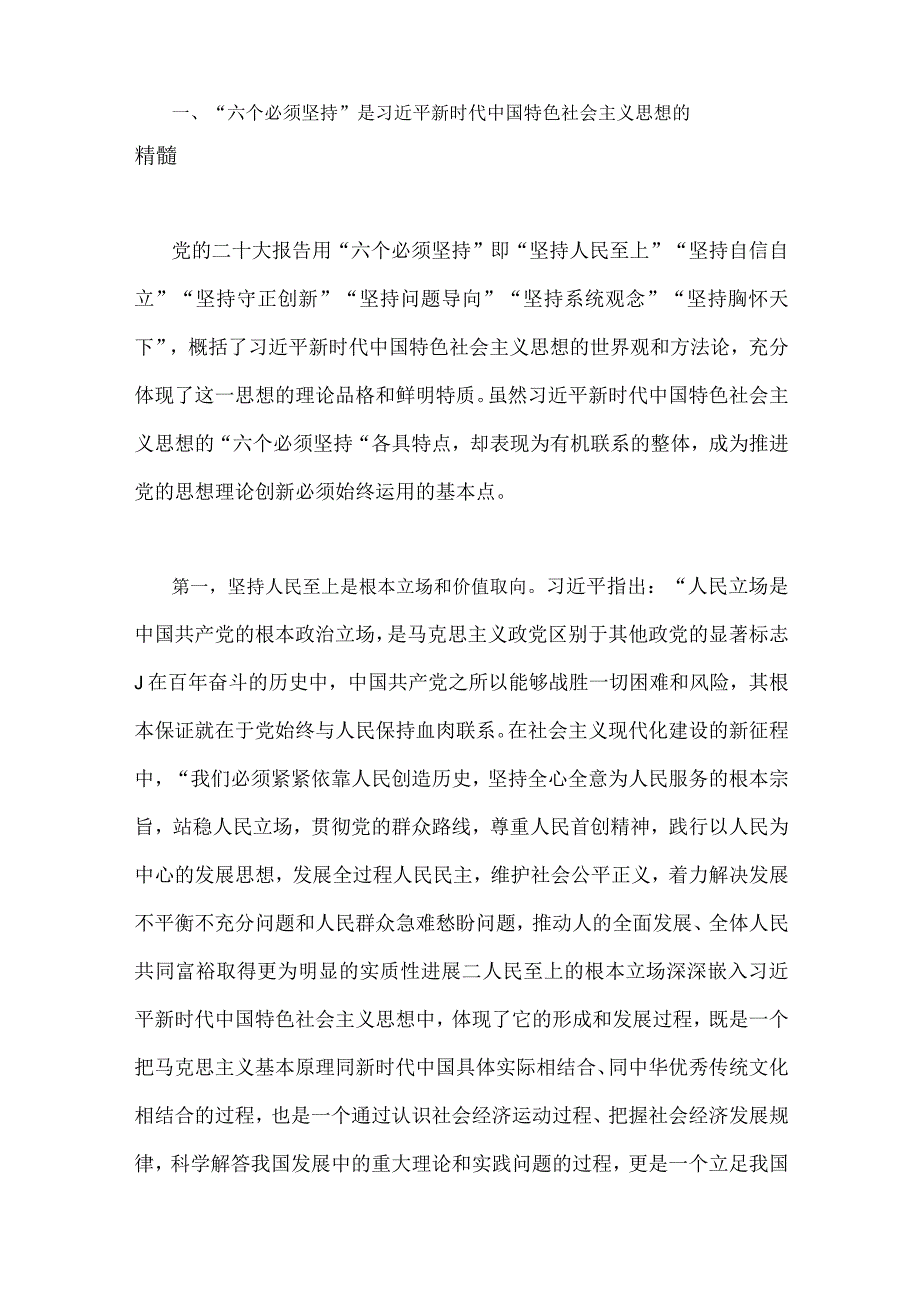 一、“六个必须坚持”是习近平新时代中国特色社会主义思想的精髓

党的二十大报告用“六个必须坚持”即“坚持人民至上”“坚持自信自立”“坚持守正创新”“坚持问题导向”“坚持系统观念”“坚持胸怀天下”，概括了习近平新时代中国特色社会主义思想的世界观和方法论，充分体现了这一思想的理论品格和鲜明特质。虽然习近平新时代中国特色社会主义思想的“六个必须坚持“各具特点，却表现为有机联系的整体，成为推进党的思想理论创新必须始终运用的基本点。

第一，坚持人民至上是根本立场和价值取向。习近平指出：“人民立场是中国共产党的根本政治立场，是马克思主义政党区别于其他政党的显著标志J在百年奋斗的历史中，中国共产党之所以能够战胜一切困难和风险，其根本保证就在于党始终与人民保持血肉联系。在社会主义现代化建设的新征程中，“我们必须紧紧依靠人民创造历史，坚持全心全意为人民服务的根本宗旨，站稳人民立场，贯彻党的群众路线，尊重人民首创精神，践行以人民为中心的发展思想，发展全过程人民民主，维护社会公平正义，着力解决发展不平衡不充分问题和人民群众急难愁盼问题，推动人的全面发展、全体人民共同富裕取得更为明显的实质性进展二人民至上的根本立场深深嵌入习近平新时代中国特色社会主义思想中，体现了它的形成和发展过程，既是一个把马克思主义基本原理同新时代中国具体实际相结合、同中华优秀传统文化相结合的过程，也是一个通过认识社会经济运动过程、把握社会经济发展规律，科学解答我国发展中的重大理论和实践问题的过程，更是一个立足我国